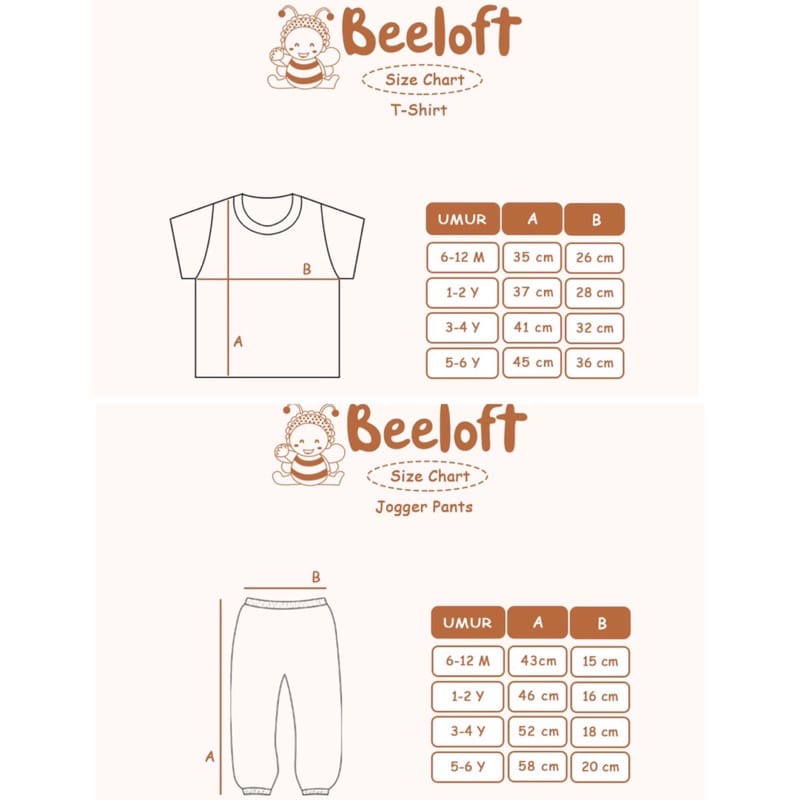 Beeloft

Size Chart

T-Shirt

B

A

| UMUR | A | B |
|---|---|---|
| 6-12 M | 35 cm | 26 cm |
| 1-2 Y | 37 cm | 28 cm |
| 3-4 Y | 41 cm | 32 cm |
| 5-6 Y | 45 cm | 36 cm |

Beeloft

Size Chart

Jogger Pants

B

A

| UMUR | A | B |
|---|---|---|
| 6-12 M | 43cm | 15 cm |
| 1-2 Y | 46 cm | 16 cm |
| 3-4 Y | 52 cm | 18 cm |
| 5-6 Y | 58 cm | 20 cm |